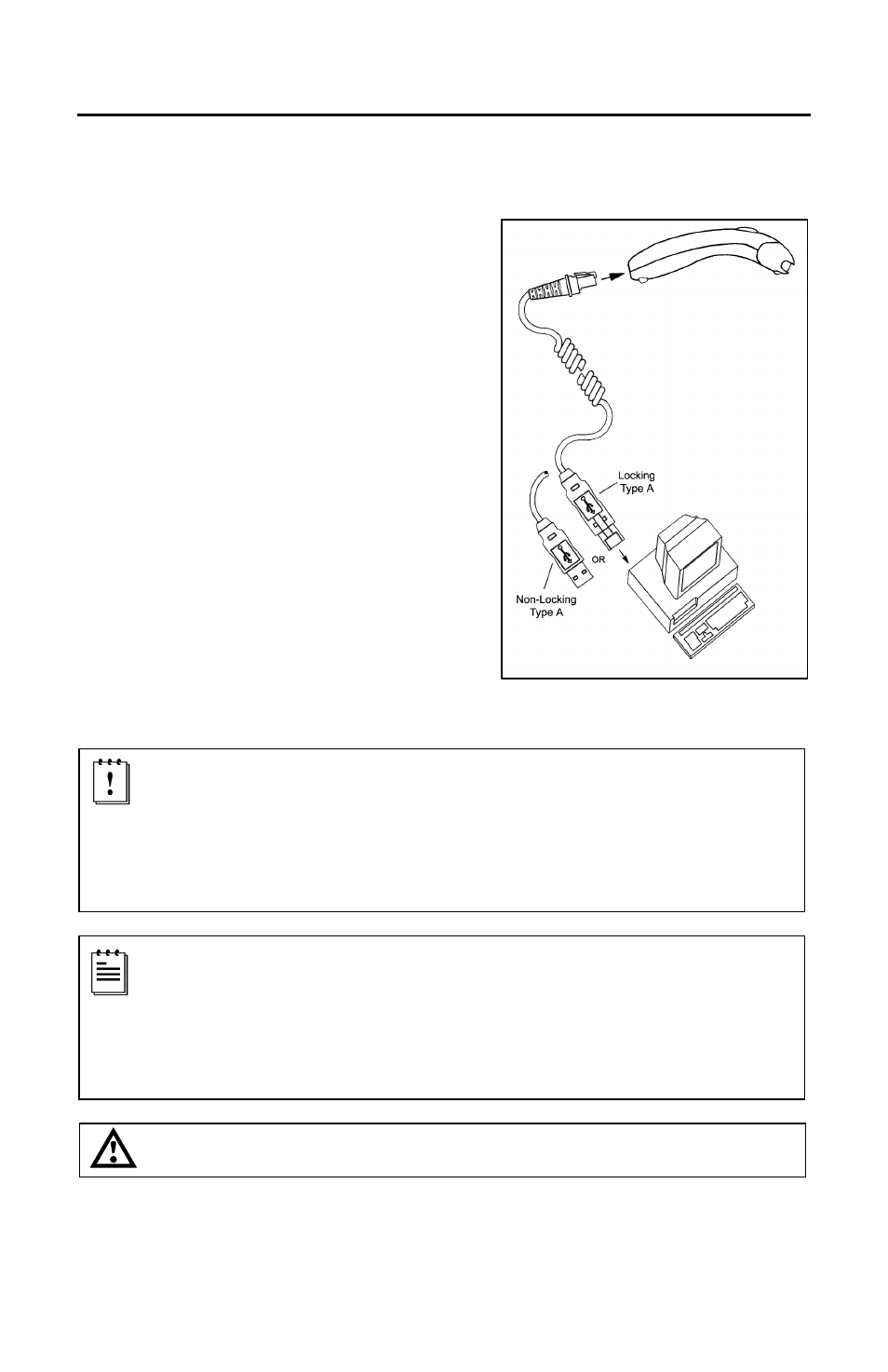 Locking
Type A

OR

Non-Locking
Type A